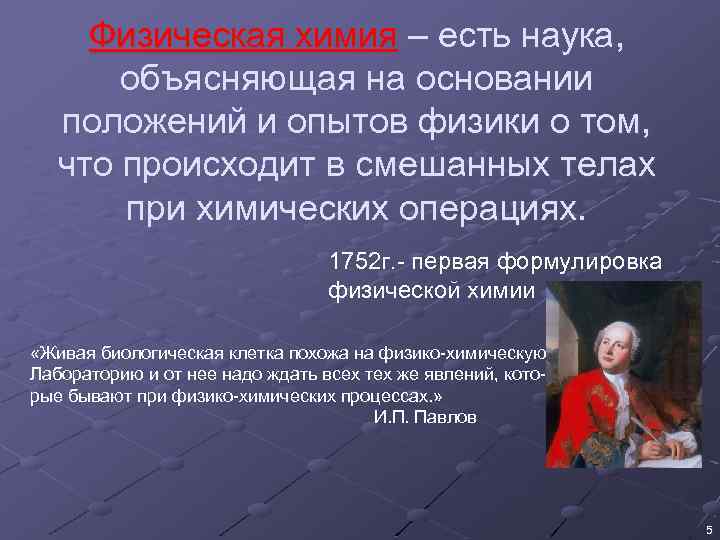 Физическая химия – есть наука, объясняющая на основании положений и опытов физики о том, что происходит в смешанных телах при химических операциях.

1752г.- первая формулировка физической химии

«Живая биологическая клетка похожа на физико-химическую Лабораторию и от нее надо ждать всех тех же явлений, которые бывают при физико-химических процессах.»
И.П. Павлов

5